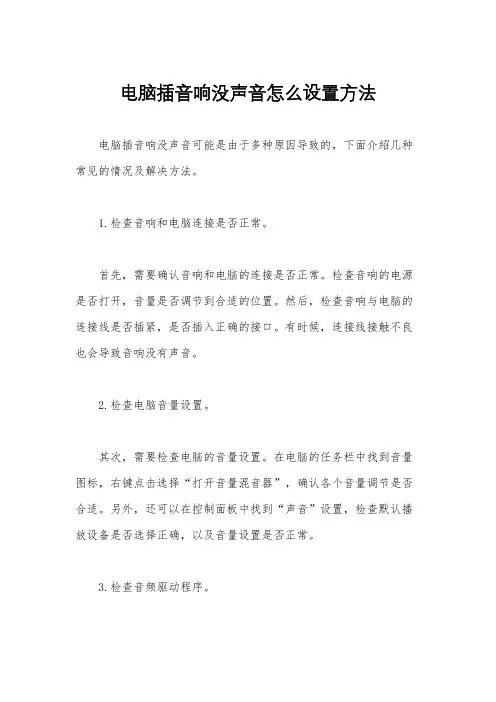 电脑插音响没声音怎么设置方法

电脑插音响没声音可能是由于多种原因导致的，下面介绍几种常见的情况及解决方法。

1. 检查音响和电脑连接是否正常。

首先，需要确认音响和电脑的连接是否正常。检查音响的电源是否打开，音量是否调节到合适的位置。然后，检查音响与电脑的连接线是否插紧，是否插入正确的接口。有时候，连接线接触不良也会导致音响没有声音。

2. 检查电脑音量设置。

其次，需要检查电脑的音量设置。在电脑的任务栏中找到音量图标，右键点击选择“打开音量混音器”，确认各个音量调节是否合适。另外，还可以在控制面板中找到“声音”设置，检查默认播放设备是否选择正确，以及音量设置是否正常。

3. 检查音频驱动程序。